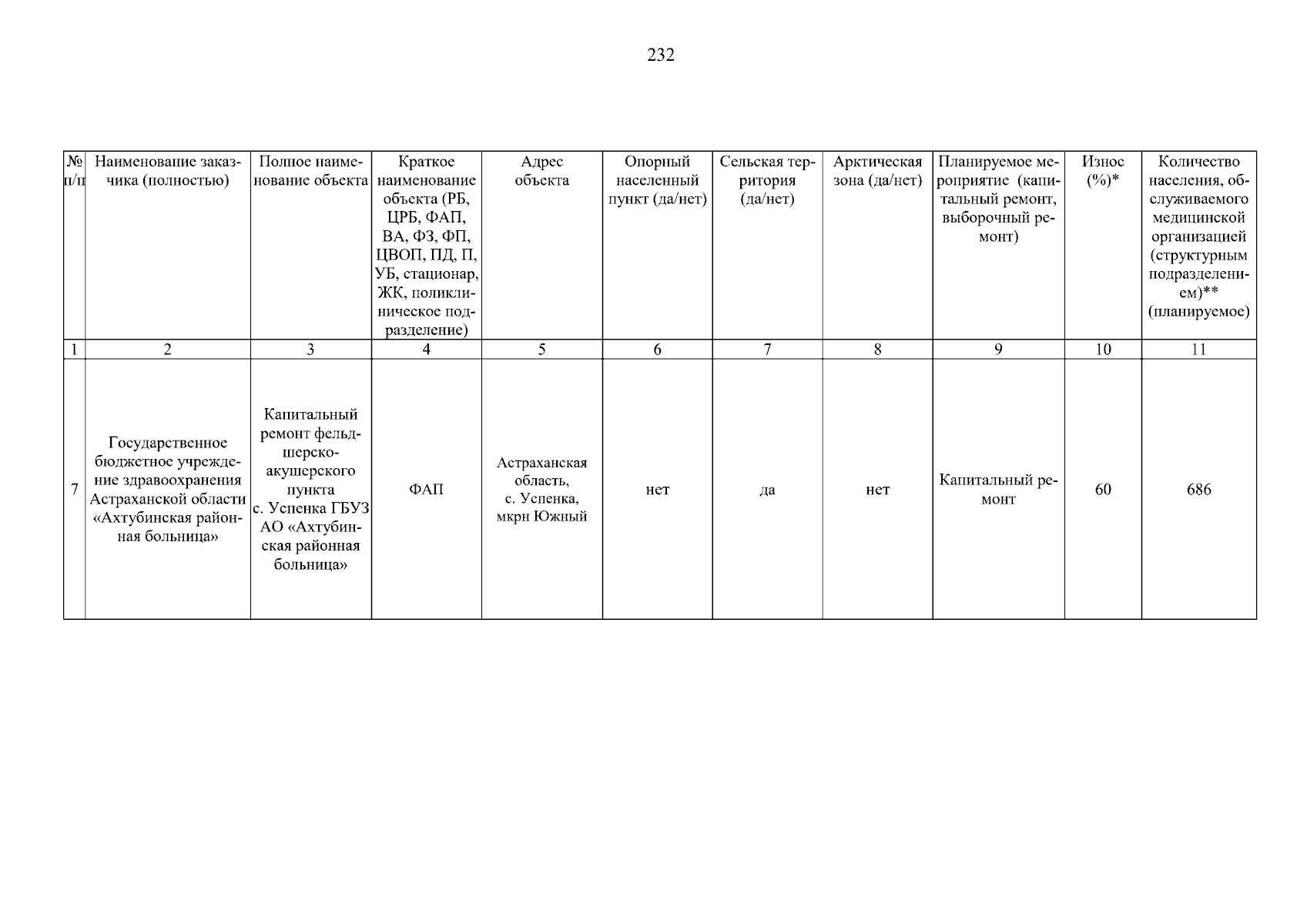 232

| № п/п | Наименование заказчика (полностью) | Полное наименование объекта | Краткое наименование объекта (РБ, ЦРБ, ФАП, ВА, ФЗ, ФП, ЦВОП, ПД, П, УБ, стационар, ЖК, поликлиническое подразделение) | Адрес объекта | Опорный населенный пункт (да/нет) | Сельская территория (да/нет) | Арктическая зона (да/нет) | Планируемое мероприятие (капитальный ремонт, выборочный ремонт) | Износ (%)* | Количество населения, обслуживаемого медицинской организацией (структурным подразделением)** (планируемое) |
|---|---|---|---|---|---|---|---|---|---|---|
| 1 | 2 | 3 | 4 | 5 | 6 | 7 | 8 | 9 | 10 | 11 |
| 7 | Государственное бюджетное учреждение здравоохранения Астраханской области «Ахтубинская районная больница» | Капитальный ремонт фельдшерско-акушерского пункта с. Успенка ГБУЗ АО «Ахтубинская районная больница» | ФАП | Астраханская область, с. Успенка, мкрн Южный | нет | да | нет | Капитальный ремонт | 60 | 686 |